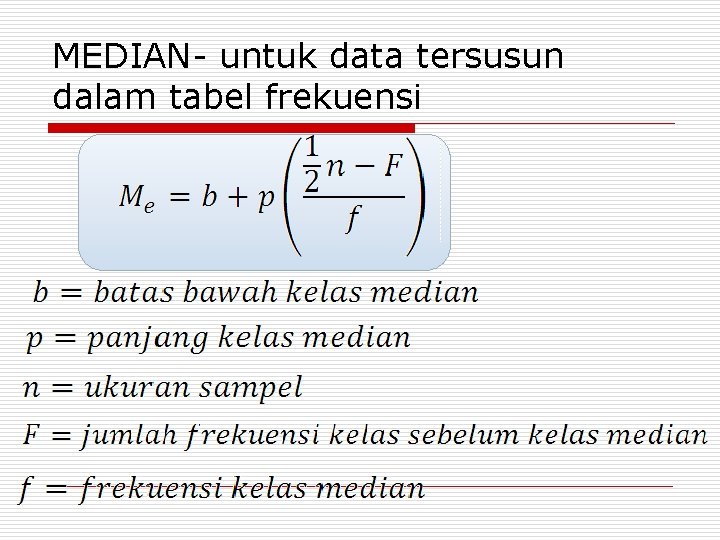 MEDIAN- untuk data tersusun dalam tabel frekuensi

$M_e = b + p\left(\frac{\frac{1}{2}n - F}{f}\right)$

$b = batas\ bawah\ kelas\ median$

$p = panjang\ kelas\ median$

$n = ukuran\ sampel$

$F = jumlah\ frekuensi\ kelas\ sebelum\ kelas\ median$

$f = frekuensi\ kelas\ median$